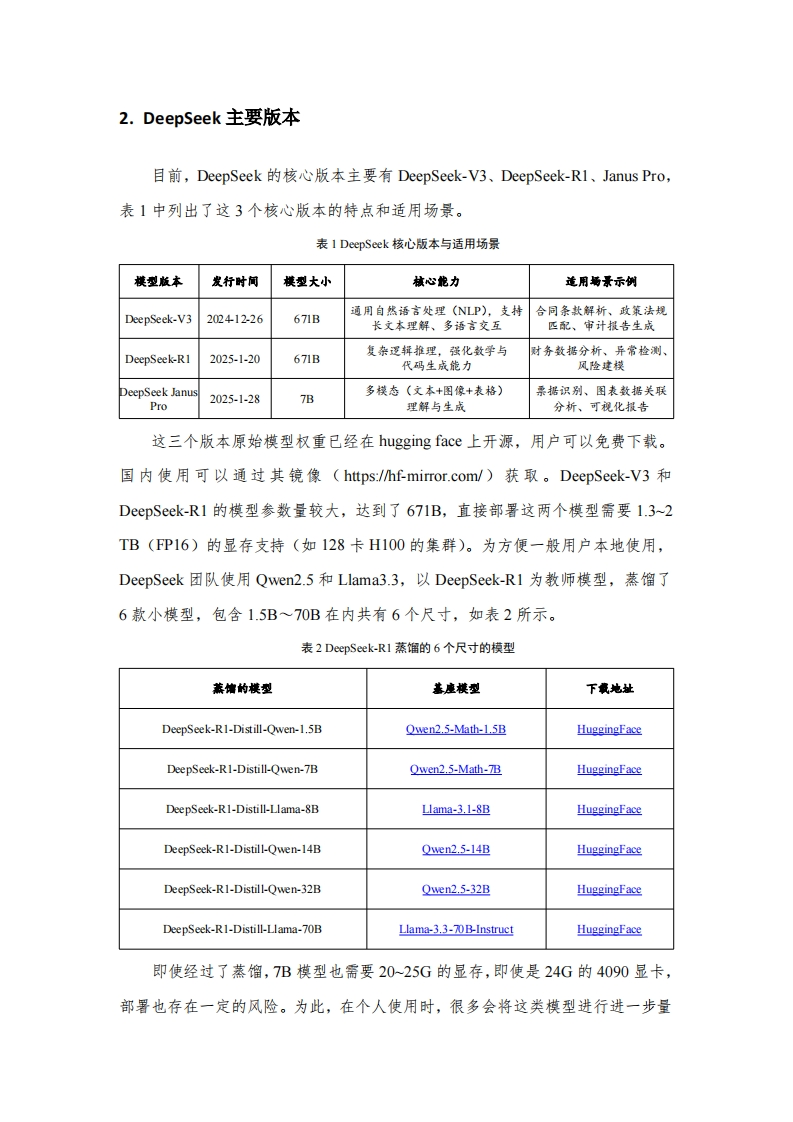 2. DeepSeek 主要版本

目前，DeepSeek 的核心版本主要有 DeepSeek-V3、DeepSeek-R1、Janus Pro，表 1 中列出了这 3 个核心版本的特点和适用场景。

表 1 DeepSeek 核心版本与适用场景

| 模型版本 | 发行时间 | 模型大小 | 核心能力 | 适用场景示例 |
|---|---|---|---|---|
| DeepSeek-V3 | 2024-12-26 | 671B | 通用自然语言处理（NLP），支持长文本理解、多语言交互 | 合同条款解析、政策法规匹配、审计报告生成 |
| DeepSeek-R1 | 2025-1-20 | 671B | 复杂逻辑推理，强化数学与代码生成能力 | 财务数据分析、异常检测、风险建模 |
| DeepSeek Janus Pro | 2025-1-28 | 7B | 多模态（文本+图像+表格）理解与生成 | 票据识别、图表数据关联分析、可视化报告 |

这三个版本原始模型权重已经在 hugging face 上开源，用户可以免费下载。国内使用可以通过其镜像（https://hf-mirror.com/）获取。DeepSeek-V3 和 DeepSeek-R1 的模型参数量较大，达到了 671B，直接部署这两个模型需要 1.3~2 TB（FP16）的显存支持（如 128 卡 H100 的集群）。为方便一般用户本地使用，DeepSeek 团队使用 Qwen2.5 和 Llama3.3，以 DeepSeek-R1 为教师模型，蒸馏了 6 款小模型，包含 1.5B～70B 在内共有 6 个尺寸，如表 2 所示。

表 2 DeepSeek-R1 蒸馏的 6 个尺寸的模型

| 蒸馏的模型 | 基座模型 | 下载地址 |
|---|---|---|
| DeepSeek-R1-Distill-Qwen-1.5B | Qwen2.5-Math-1.5B | HuggingFace |
| DeepSeek-R1-Distill-Qwen-7B | Qwen2.5-Math-7B | HuggingFace |
| DeepSeek-R1-Distill-Llama-8B | Llama-3.1-8B | HuggingFace |
| DeepSeek-R1-Distill-Qwen-14B | Qwen2.5-14B | HuggingFace |
| DeepSeek-R1-Distill-Qwen-32B | Qwen2.5-32B | HuggingFace |
| DeepSeek-R1-Distill-Llama-70B | Llama-3.3-70B-Instruct | HuggingFace |

即使经过了蒸馏，7B 模型也需要 20~25G 的显存，即使是 24G 的 4090 显卡，部署也存在一定的风险。为此，在个人使用时，很多会将这类模型进行进一步量